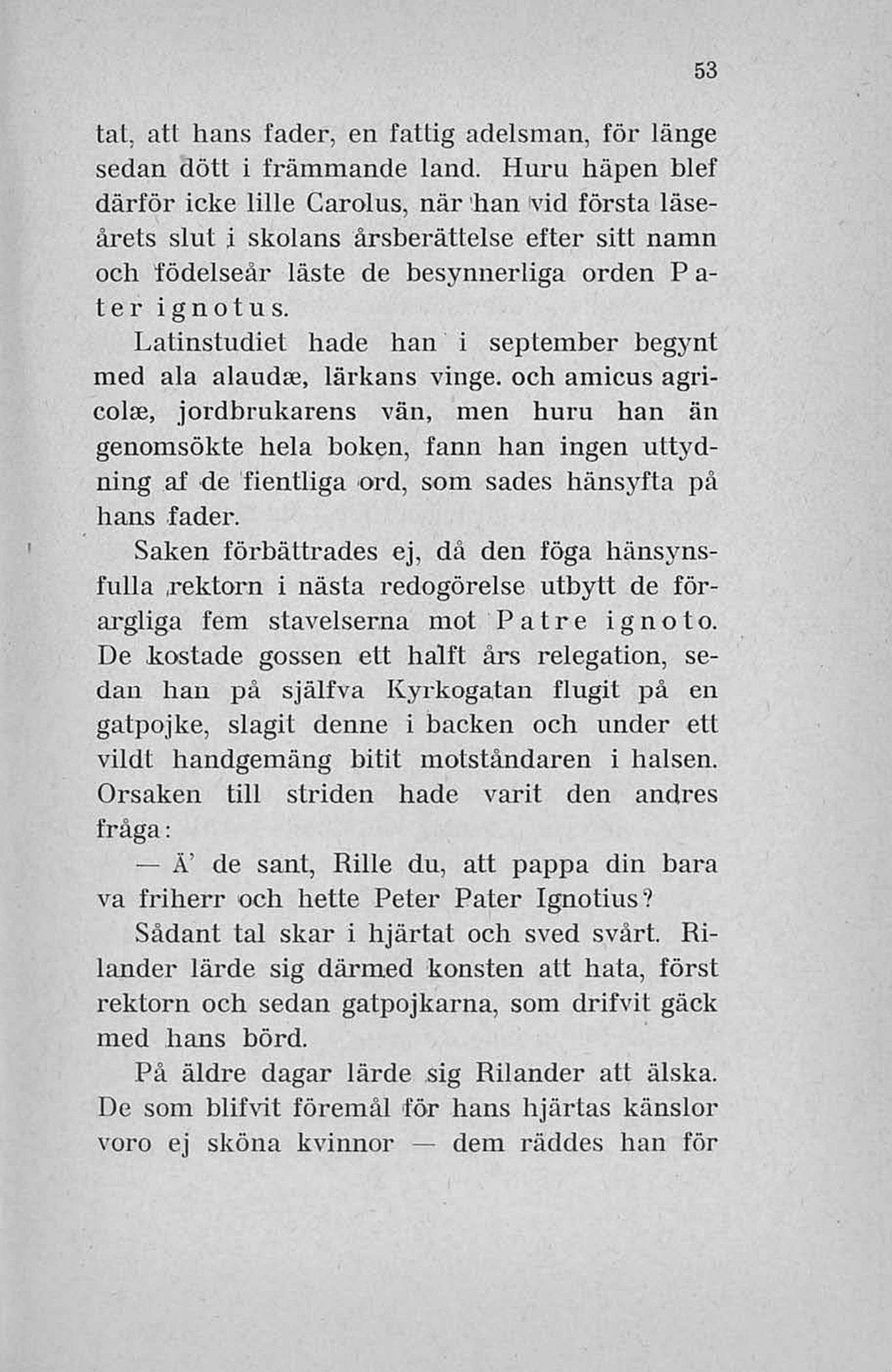 53

tat, att hans fader, en fattig adelsman, för länge sedan dött i främmande land. Huru häpen blef därför icke lille Carolus, när han vid första läseårets slut i skolans årsberättelse efter sitt namn och födelseår läste de besynnerliga orden Pater ignotus.

Latinstudiet hade han i september begynt med ala alaudæ, lärkans vinge. och amicus agricolæ, jordbrukarens vän, men huru han än genomsökte hela boken, fann han ingen uttydning af de fientliga ord, som sades hänsyfta på hans fader.

Saken förbättrades ej, då den föga hänsynsfulla rektorn i nästa redogörelse utbytt de förargliga fem stavelserna mot Patre ignoto. De kostade gossen ett halft års relegation, sedan han på själfva Kyrkogatan flugit på en gatpojke, slagit denne i backen och under ett vildt handgemäng bitit motståndaren i halsen. Orsaken till striden hade varit den andres fråga:

— Ä' de sant, Rille du, att pappa din bara va friherr och hette Peter Pater Ignotius?

Sådant tal skar i hjärtat och sved svårt. Rilander lärde sig därmed konsten att hata, först rektorn och sedan gatpojkarna, som drifvit gäck med hans börd.

På äldre dagar lärde sig Rilander att älska. De som blifvit föremål för hans hjärtas känslor voro ej sköna kvinnor — dem räddes han för